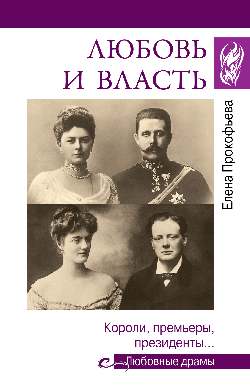 ЛЮБОВЬ И ВЛАСТЬ

Елена Прокофьева

Короли, премьеры, президенты...

Любовные драмы